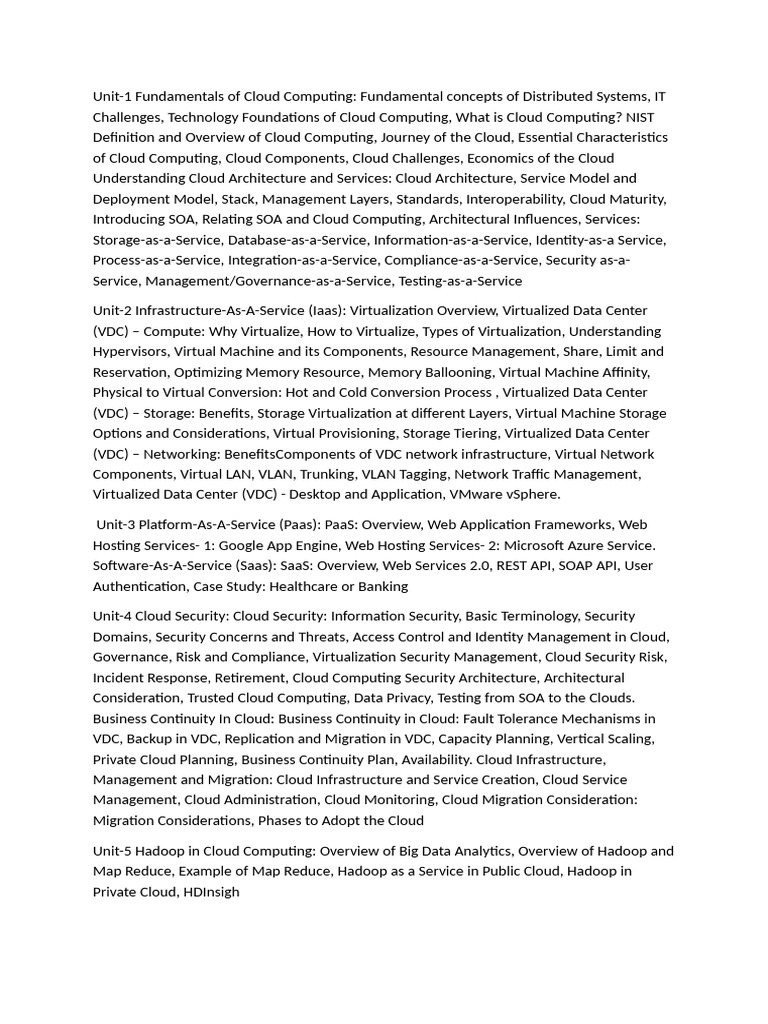 Unit-1 Fundamentals of Cloud Computing: Fundamental concepts of Distributed Systems, IT Challenges, Technology Foundations of Cloud Computing, What is Cloud Computing? NIST Definition and Overview of Cloud Computing, Journey of the Cloud, Essential Characteristics of Cloud Computing, Cloud Components, Cloud Challenges, Economics of the Cloud Understanding Cloud Architecture and Services: Cloud Architecture, Service Model and Deployment Model, Stack, Management Layers, Standards, Interoperability, Cloud Maturity, Introducing SOA, Relating SOA and Cloud Computing, Architectural Influences, Services: Storage-as-a-Service, Database-as-a-Service, Information-as-a-Service, Identity-as-a Service, Process-as-a-Service, Integration-as-a-Service, Compliance-as-a-Service, Security as-a-Service, Management/Governance-as-a-Service, Testing-as-a-Service

Unit-2 Infrastructure-As-A-Service (Iaas): Virtualization Overview, Virtualized Data Center (VDC) – Compute: Why Virtualize, How to Virtualize, Types of Virtualization, Understanding Hypervisors, Virtual Machine and its Components, Resource Management, Share, Limit and Reservation, Optimizing Memory Resource, Memory Ballooning, Virtual Machine Affinity, Physical to Virtual Conversion: Hot and Cold Conversion Process , Virtualized Data Center (VDC) – Storage: Benefits, Storage Virtualization at different Layers, Virtual Machine Storage Options and Considerations, Virtual Provisioning, Storage Tiering, Virtualized Data Center (VDC) – Networking: BenefitsComponents of VDC network infrastructure, Virtual Network Components, Virtual LAN, VLAN, Trunking, VLAN Tagging, Network Traffic Management, Virtualized Data Center (VDC) - Desktop and Application, VMware vSphere.

Unit-3 Platform-As-A-Service (Paas): PaaS: Overview, Web Application Frameworks, Web Hosting Services- 1: Google App Engine, Web Hosting Services- 2: Microsoft Azure Service. Software-As-A-Service (Saas): SaaS: Overview, Web Services 2.0, REST API, SOAP API, User Authentication, Case Study: Healthcare or Banking

Unit-4 Cloud Security: Cloud Security: Information Security, Basic Terminology, Security Domains, Security Concerns and Threats, Access Control and Identity Management in Cloud, Governance, Risk and Compliance, Virtualization Security Management, Cloud Security Risk, Incident Response, Retirement, Cloud Computing Security Architecture, Architectural Consideration, Trusted Cloud Computing, Data Privacy, Testing from SOA to the Clouds. Business Continuity In Cloud: Business Continuity in Cloud: Fault Tolerance Mechanisms in VDC, Backup in VDC, Replication and Migration in VDC, Capacity Planning, Vertical Scaling, Private Cloud Planning, Business Continuity Plan, Availability. Cloud Infrastructure, Management and Migration: Cloud Infrastructure and Service Creation, Cloud Service Management, Cloud Administration, Cloud Monitoring, Cloud Migration Consideration: Migration Considerations, Phases to Adopt the Cloud

Unit-5 Hadoop in Cloud Computing: Overview of Big Data Analytics, Overview of Hadoop and Map Reduce, Example of Map Reduce, Hadoop as a Service in Public Cloud, Hadoop in Private Cloud, HDInsigh